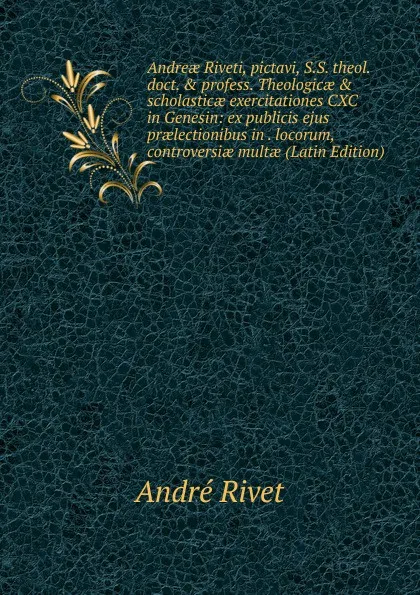 Andreæ Riveti, pictavi, S.S. theol. doct. & profess. Theologicæ & scholasticæ exercitationes CXC in Genesin: ex publicis ejus prælectionibus in . locorum, controversiæ multæ (Latin Edition)

André Rivet